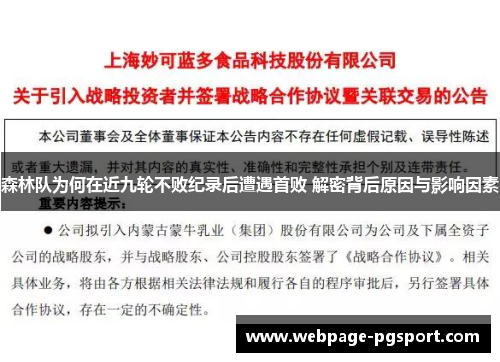 上海妙可蓝多食品科技股份有限公司

关于引入战略投资者并签署战略合作协议暨关联交易的公告

本公司董事会及全体董事保证本公告内容不存在任何虚假记载、误导性陈述或者重大遗漏，并对其内容的真实性、准确性和完整性承担个别及连带责任。

森林队为何在近九轮不败纪录后遭遇首败 解密背后原因与影响因素

重要内容提示：

● 公司拟引入内蒙古蒙牛乳业（集团）股份有限公司为公司及下属全资子公司的战略股东，并与战略股东、公司控股股东签署了《战略合作协议》。相关具体业务，将由各方根据相关法律法规和履行各自的程序审批后，另行签署具体合作协议，存在一定的不确定性。

www.webpage-pgsport.com